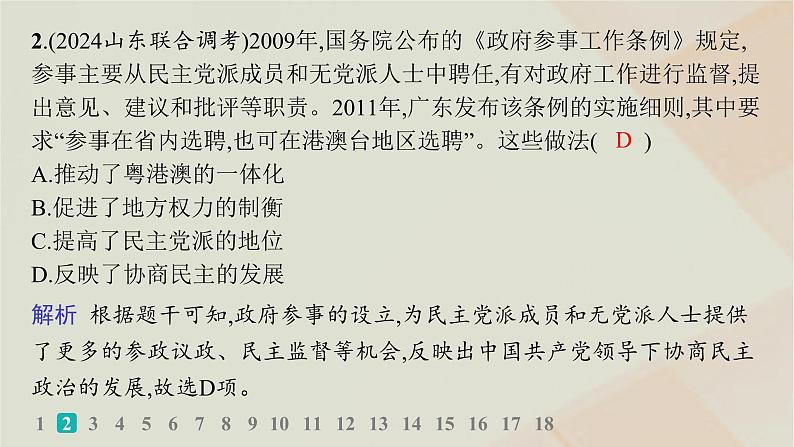 2.(2024山东联合调考)2009年,国务院公布的《政府参事工作条例》规定,参事主要从民主党派成员和无党派人士中聘任,有对政府工作进行监督,提出意见、建议和批评等职责。2011年,广东发布该条例的实施细则,其中要求“参事在省内选聘,也可在港澳台地区选聘”。这些做法( D )
A.推动了粤港澳的一体化
B.促进了地方权力的制衡
C.提高了民主党派的地位
D.反映了协商民主的发展

解析 根据题干可知,政府参事的设立,为民主党派成员和无党派人士提供了更多的参政议政、民主监督等机会,反映出中国共产党领导下协商民主政治的发展,故选D项。

1 2 3 4 5 6 7 8 9 10 11 12 13 14 15 16 17 18